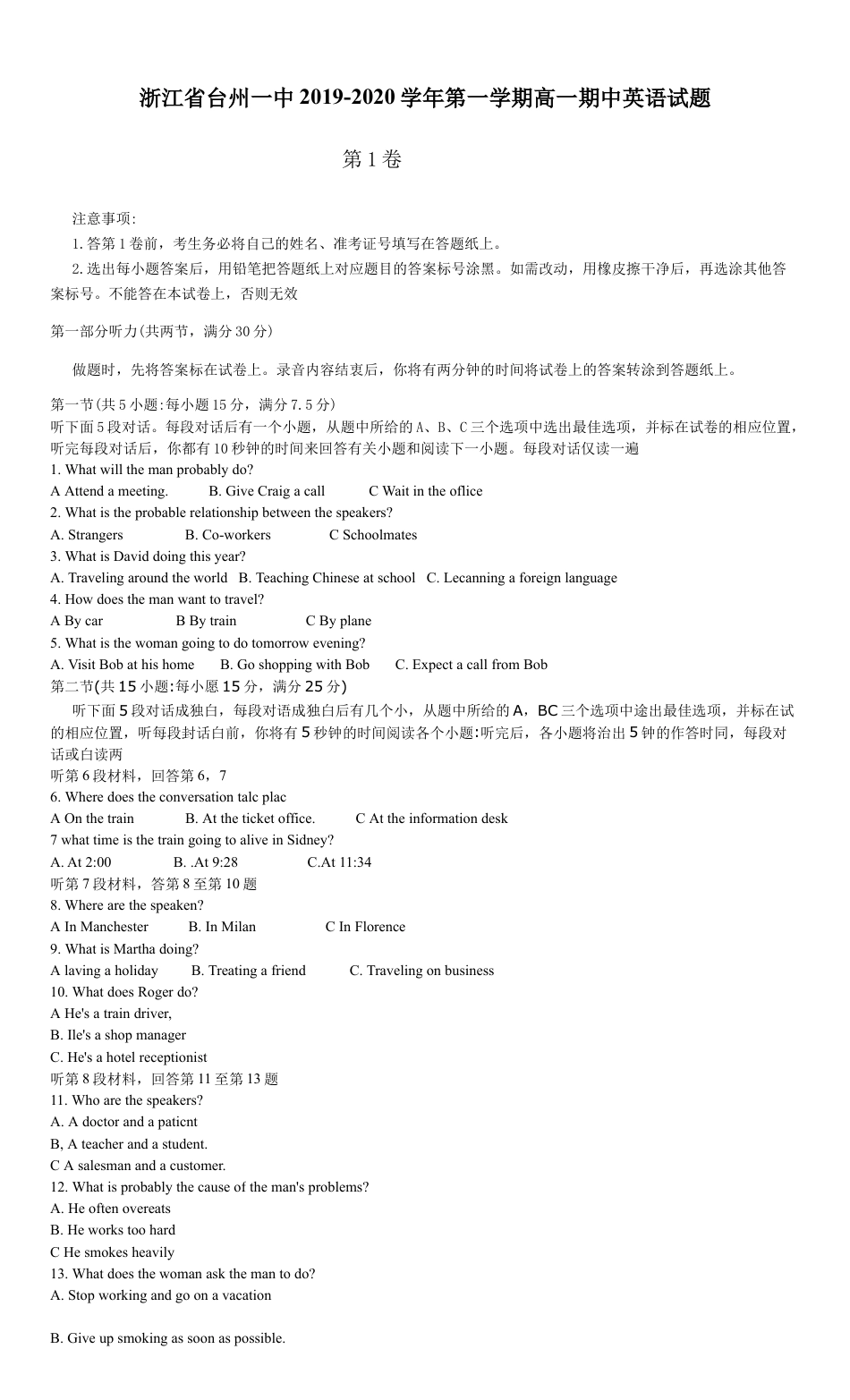 浙江省台州一中 2019-2020 学年第一学期高一期中英语试题

第 1 卷

注意事项:

1. 答第 1 卷前，考生务必将自己的姓名、准考证号填写在答题纸上。

2. 选出每小题答案后，用铅笔把答题纸上对应题目的答案标号涂黑。如需改动，用橡皮擦干净后，再选涂其他答案标号。不能答在本试卷上，否则无效

第一部分听力(共两节，满分 30 分)

做题时，先将答案标在试卷上。录音内容结束后，你将有两分钟的时间将试卷上的答案转涂到答题纸上。

第一节(共 5 小题:每小题 15 分，满分 7. 5 分)
听下面 5 段对话。每段对话后有一个小题，从题中所给的 A、B、C 三个选项中选出最佳选项，并标在试卷的相应位置，听完每段对话后，你都有 10 秒钟的时间来回答有关小题和阅读下一小题。每段对话仅读一遍
1. What will the man probably do?
A Attend a meeting. B. Give Craig a call C Wait in the oflice
2. What is the probable relationship between the speakers?
A. Strangers B. Co-workers C Schoolmates
3. What is David doing this year?
A. Traveling around the world B. Teaching Chinese at school C. Lecanning a foreign language
4. How does the man want to travel?
A By car B By train C By plane
5. What is the woman going to do tomorrow evening?
A. Visit Bob at his home B. Go shopping with Bob C. Expect a call from Bob
第二节(共 15 小题:每小愿 15 分，满分 25 分)
听下面 5 段对话成独白，每段对语成独白后有几个小，从题中所给的 A，BC 三个选项中途出最佳选项，并标在试的相应位置，听每段封话白前，你将有 5 秒钟的时间阅读各个小题:听完后，各小题将治出 5 钟的作答时同，每段对话或白读两
听第 6 段材料，回答第 6，7
6. Where does the conversation talc plac
A On the train B. At the ticket office. C At the information desk
7 what time is the train going to alive in Sidney?
A. At 2:00 B. .At 9:28 C.At 11:34
听第 7 段材料，答第 8 至第 10 题
8. Where are the speaken?
A In Manchester B. In Milan C In Florence
9. What is Martha doing?
A laving a holiday B. Treating a friend C. Traveling on business
10. What does Roger do?
A He's a train driver,
B. Ile's a shop manager
C. He's a hotel receptionist
听第 8 段材料，回答第 11 至第 13 题
11. Who are the speakers?
A. A doctor and a paticnt
B, A teacher and a student.
C A salesman and a customer.
12. What is probably the cause of the man's problems?
A. He often overeats
B. He works too hard
C He smokes heavily
13. What does the woman ask the man to do?
A. Stop working and go on a vacation

B. Give up smoking as soon as possible.